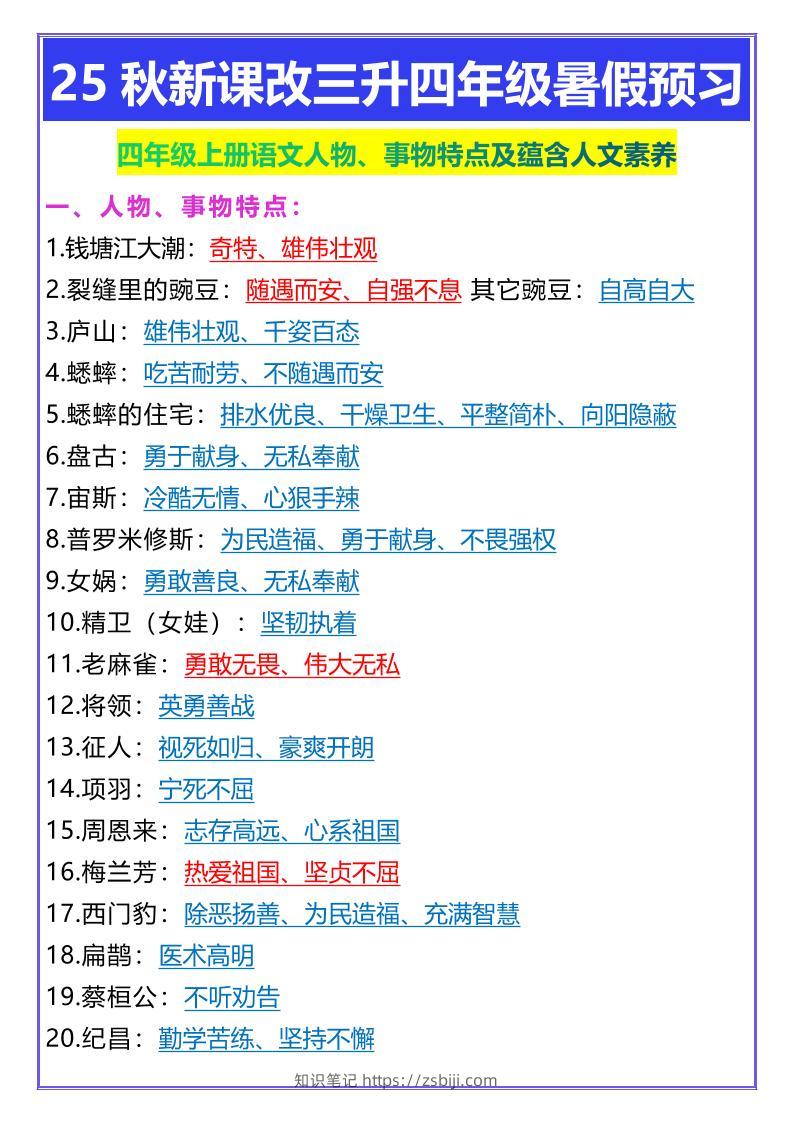 25 秋新课改三升四年级暑假预习

四年级上册语文人物、事物特点及蕴含人文素养

一、人物、事物特点：

1.钱塘江大潮：奇特、雄伟壮观

2.裂缝里的豌豆：随遇而安、自强不息 其它豌豆：自高自大

3.庐山：雄伟壮观、千姿百态

4.蟋蟀：吃苦耐劳、不随遇而安

5.蟋蟀的住宅：排水优良、干燥卫生、平整简朴、向阳隐蔽

6.盘古：勇于献身、无私奉献

7.宙斯：冷酷无情、心狠手辣

8.普罗米修斯：为民造福、勇于献身、不畏强权

9.女娲：勇敢善良、无私奉献

10.精卫（女娃）：坚韧执着

11.老麻雀：勇敢无畏、伟大无私

12.将领：英勇善战

13.征人：视死如归、豪爽开朗

14.项羽：宁死不屈

15.周恩来：志存高远、心系祖国

16.梅兰芳：热爱祖国、坚贞不屈

17.西门豹：除恶扬善、为民造福、充满智慧

18.扁鹊：医术高明

19.蔡桓公：不听劝告

20.纪昌：勤学苦练、坚持不懈

知识笔记 https://zsbiji.com